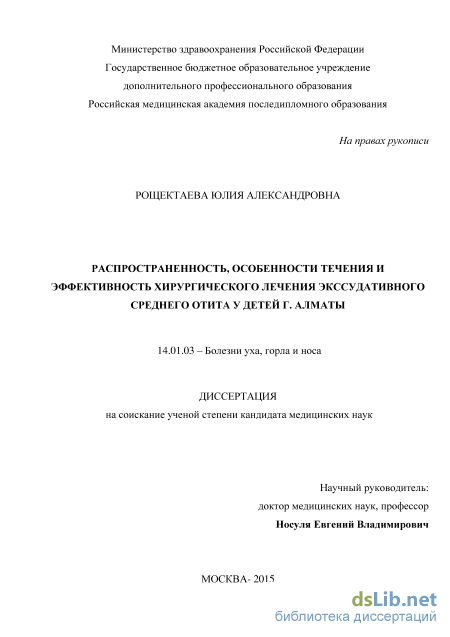 Министерство здравоохранения Российской Федерации
Государственное бюджетное образовательное учреждение
дополнительного профессионального образования
Российская медицинская академия последипломного образования

На правах рукописи

РОЩЕКТАЕВА ЮЛИЯ АЛЕКСАНДРОВНА

РАСПРОСТРАНЕННОСТЬ, ОСОБЕННОСТИ ТЕЧЕНИЯ И ЭФФЕКТИВНОСТЬ ХИРУРГИЧЕСКОГО ЛЕЧЕНИЯ ЭКССУДАТИВНОГО СРЕДНЕГО ОТИТА У ДЕТЕЙ Г. АЛМАТЫ

14.01.03 – Болезни уха, горла и носа

ДИССЕРТАЦИЯ
на соискание ученой степени кандидата медицинских наук

Научный руководитель:
доктор медицинских наук, профессор
Носуля Евгений Владимирович

МОСКВА- 2015

dsLib.net
библиотека диссертаций